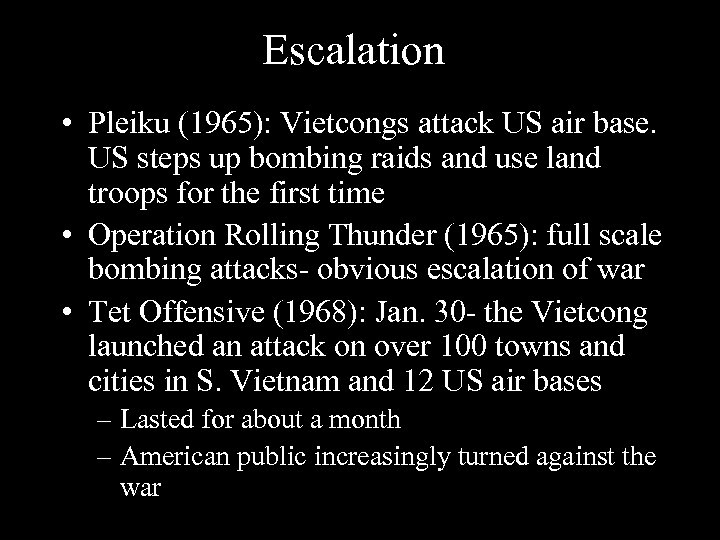 Escalation

• Pleiku (1965): Vietcongs attack US air base. US steps up bombing raids and use land troops for the first time
• Operation Rolling Thunder (1965): full scale bombing attacks- obvious escalation of war
• Tet Offensive (1968): Jan. 30- the Vietcong launched an attack on over 100 towns and cities in S. Vietnam and 12 US air bases
– Lasted for about a month
– American public increasingly turned against the war